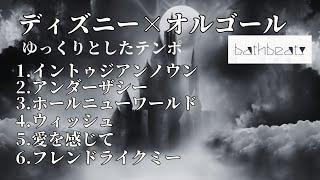 ディズニー×オルゴール
ゆっくりとしたテンポ

bathbeats

1.イントゥジアンノウン
2.アンダーザシー
3.ホールニューワールド
4.ウィッシュ
5.愛を感じて
6.フレンドライクミー